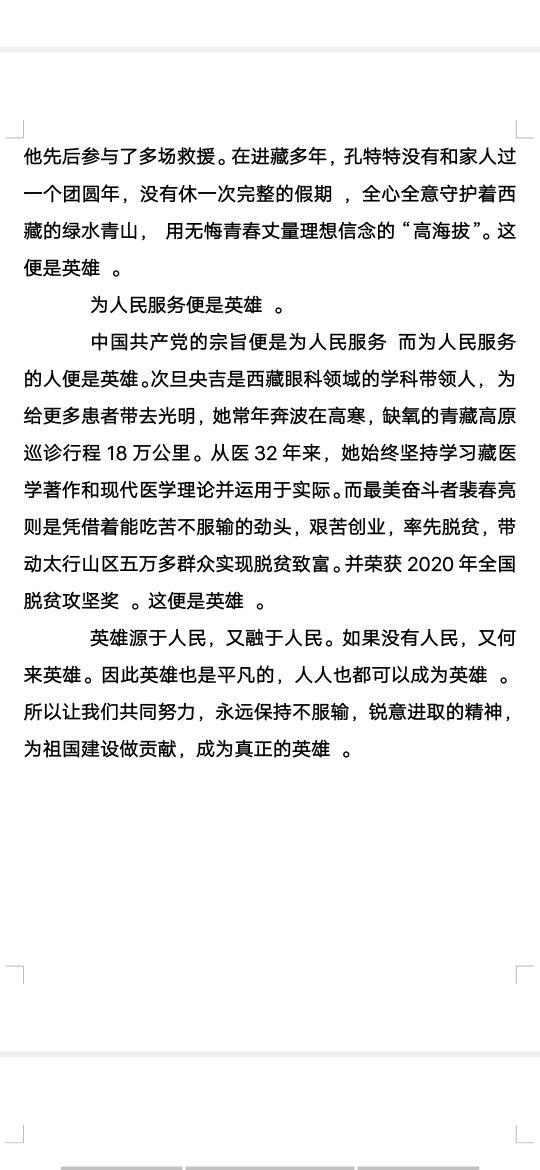 他先后参与了多场救援。在进藏多年，孔特特没有和家人过一个团圆年，没有休一次完整的假期 ，全心全意守护着西藏的绿水青山， 用无悔青春丈量理想信念的“高海拔”。这便是英雄 。

为人民服务便是英雄 。

中国共产党的宗旨便是为人民服务 而为人民服务的人便是英雄。次旦央吉是西藏眼科领域的学科带领人，为给更多患者带去光明，她常年奔波在高寒，缺氧的青藏高原巡诊行程 18 万公里。从医 32 年来，她始终坚持学习藏医学著作和现代医学理论并运用于实际。而最美奋斗者裴春亮则是凭借着能吃苦不服输的劲头，艰苦创业，率先脱贫，带动太行山区五万多群众实现脱贫致富。并荣获 2020 年全国脱贫攻坚奖 。这便是英雄 。

英雄源于人民，又融于人民。如果没有人民，又何来英雄。因此英雄也是平凡的，人人也都可以成为英雄 。所以让我们共同努力，永远保持不服输，锐意进取的精神，为祖国建设做贡献，成为真正的英雄 。